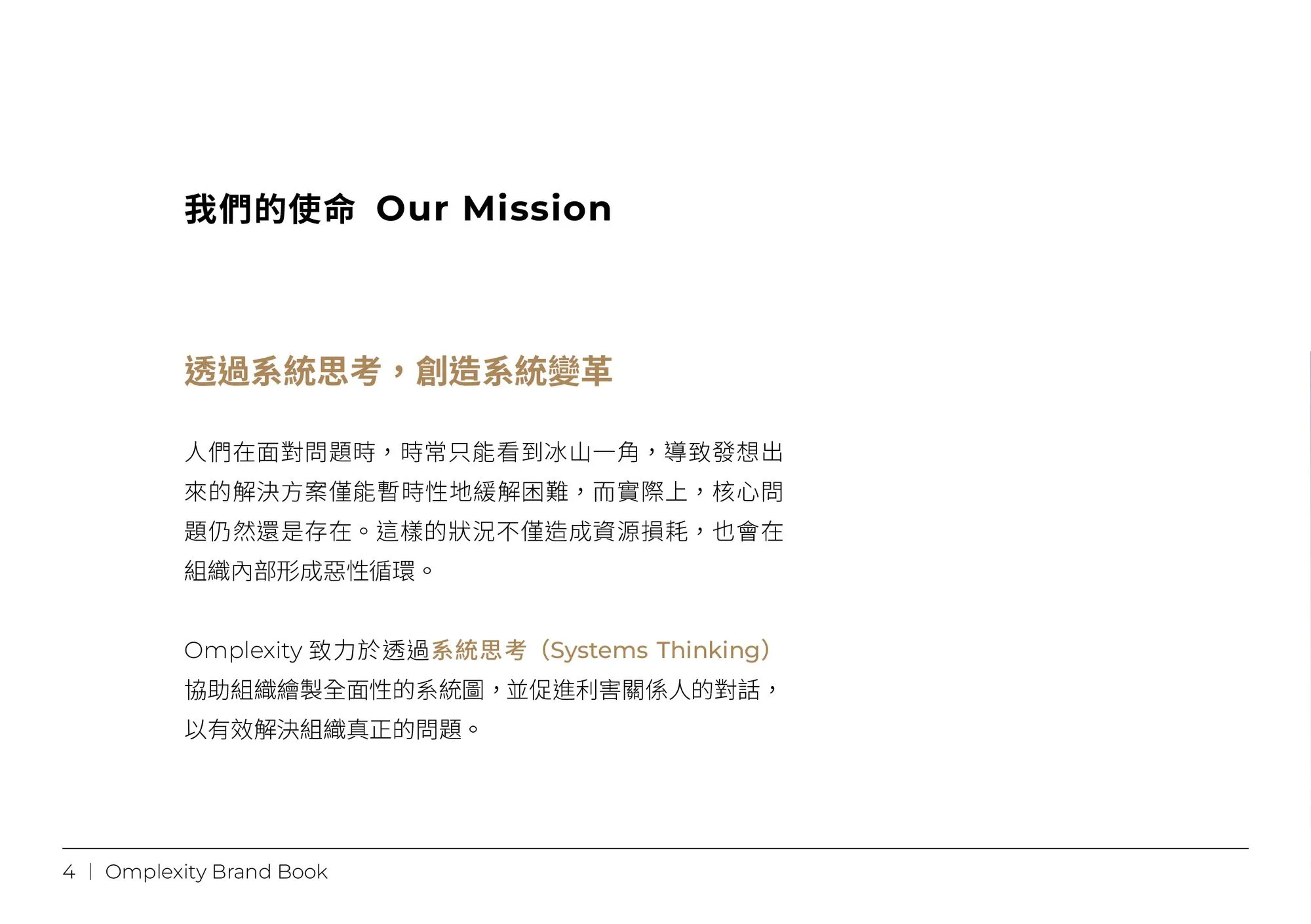 我們的使命 Our Mission

透過系統思考，創造系統變革

人們在面對問題時，時常只能看到冰山一角，導致發想出來的解決方案僅能暫時性地緩解困難，而實際上，核心問題仍然還是存在。這樣的狀況不僅造成資源損耗，也會在組織內部形成惡性循環。

Omplexity 致力於透過系統思考（Systems Thinking）協助組織繪製全面性的系統圖，並促進利害關係人的對話，以有效解決組織真正的問題。

4 | Omplexity Brand Book